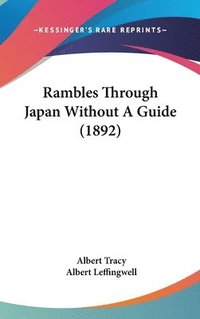 —KESSINGER'S RARE REPRINTS—

Rambles Through Japan Without A Guide (1892)

Albert Tracy
Albert Leffingwell